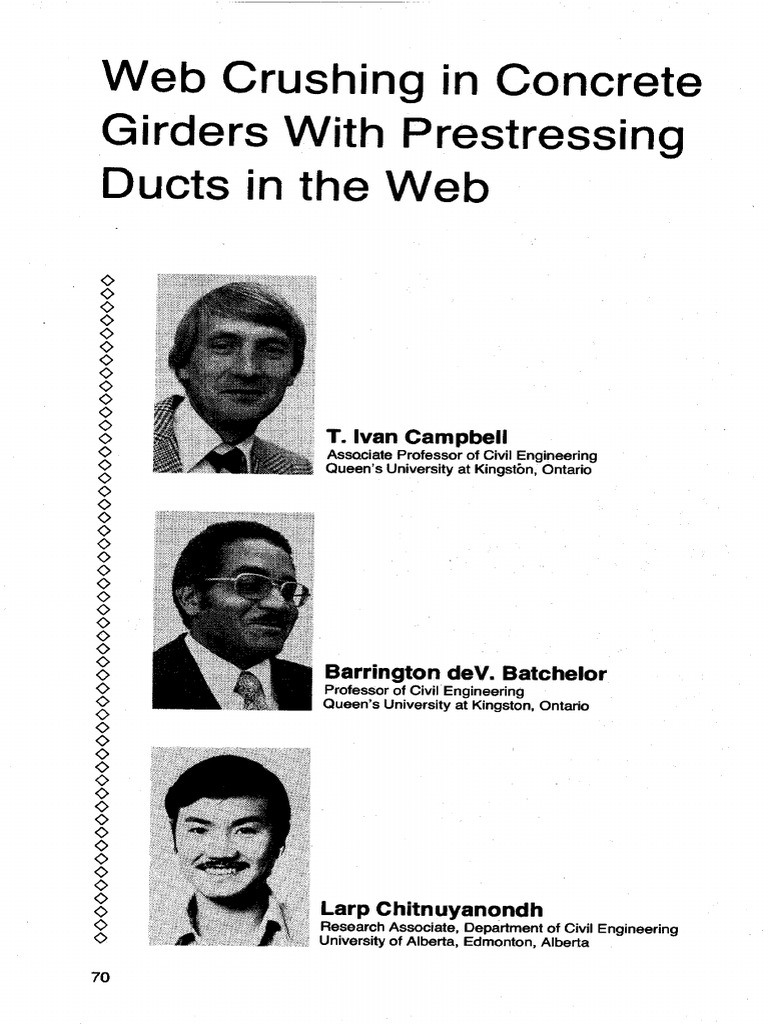 Web Crushing in Concrete Girders With Prestressing Ducts in the Web

T. Ivan Campbell
Associate Professor of Civil Engineering
Queen's University at Kingston, Ontario

Barrington deV. Batchelor
Professor of Civil Engineering
Queen's University at Kingston, Ontario

Larp Chitnuyanondh
Research Associate, Department of Civil Engineering
University of Alberta, Edmonton, Alberta

70